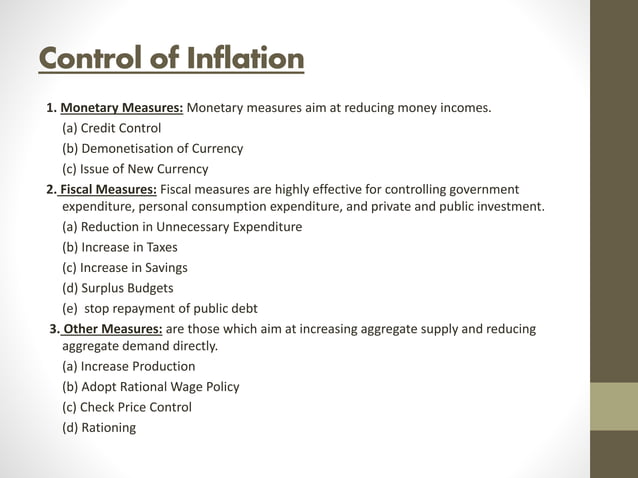 Control of Inflation

1. Monetary Measures: Monetary measures aim at reducing money incomes.
(a) Credit Control
(b) Demonetisation of Currency
(c) Issue of New Currency

2. Fiscal Measures: Fiscal measures are highly effective for controlling government expenditure, personal consumption expenditure, and private and public investment.
(a) Reduction in Unnecessary Expenditure
(b) Increase in Taxes
(c) Increase in Savings
(d) Surplus Budgets
(e) stop repayment of public debt

3. Other Measures: are those which aim at increasing aggregate supply and reducing aggregate demand directly.
(a) Increase Production
(b) Adopt Rational Wage Policy
(c) Check Price Control
(d) Rationing